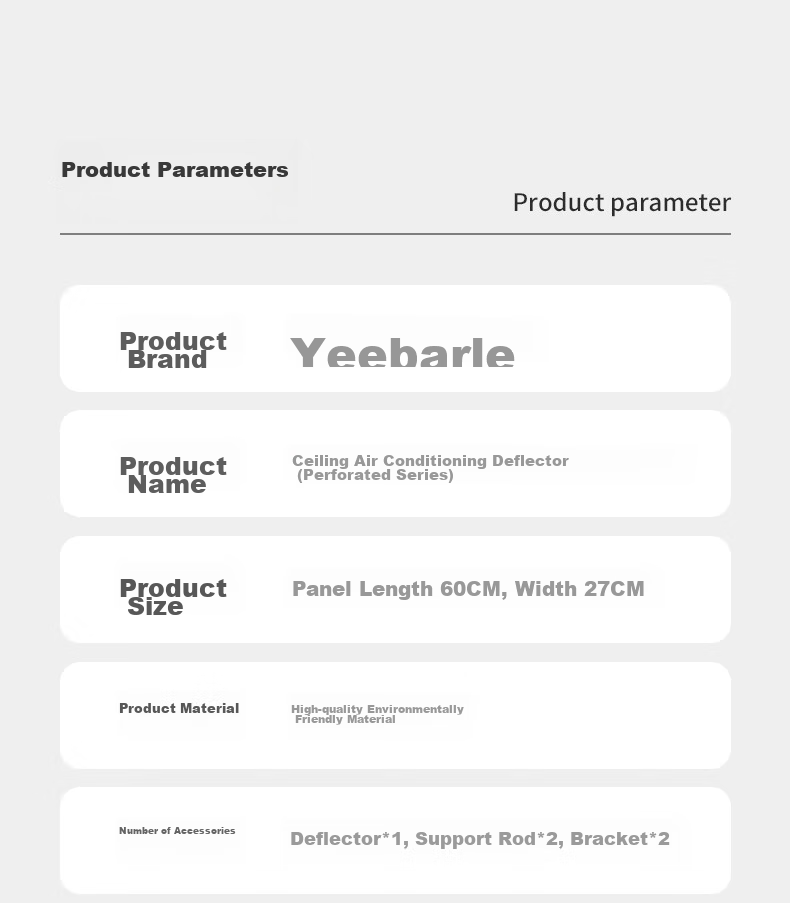 Product Parameters

Product parameter

Product Brand

Yeebarle

Product Name

Ceiling Air Conditioning Deflector (Perforated Series)

Product Size

Panel Length 60CM, Width 27CM

Product Material

High-quality Environmentally Friendly Material

Number of Accessories

Deflector*1, Support Rod*2, Bracket*2